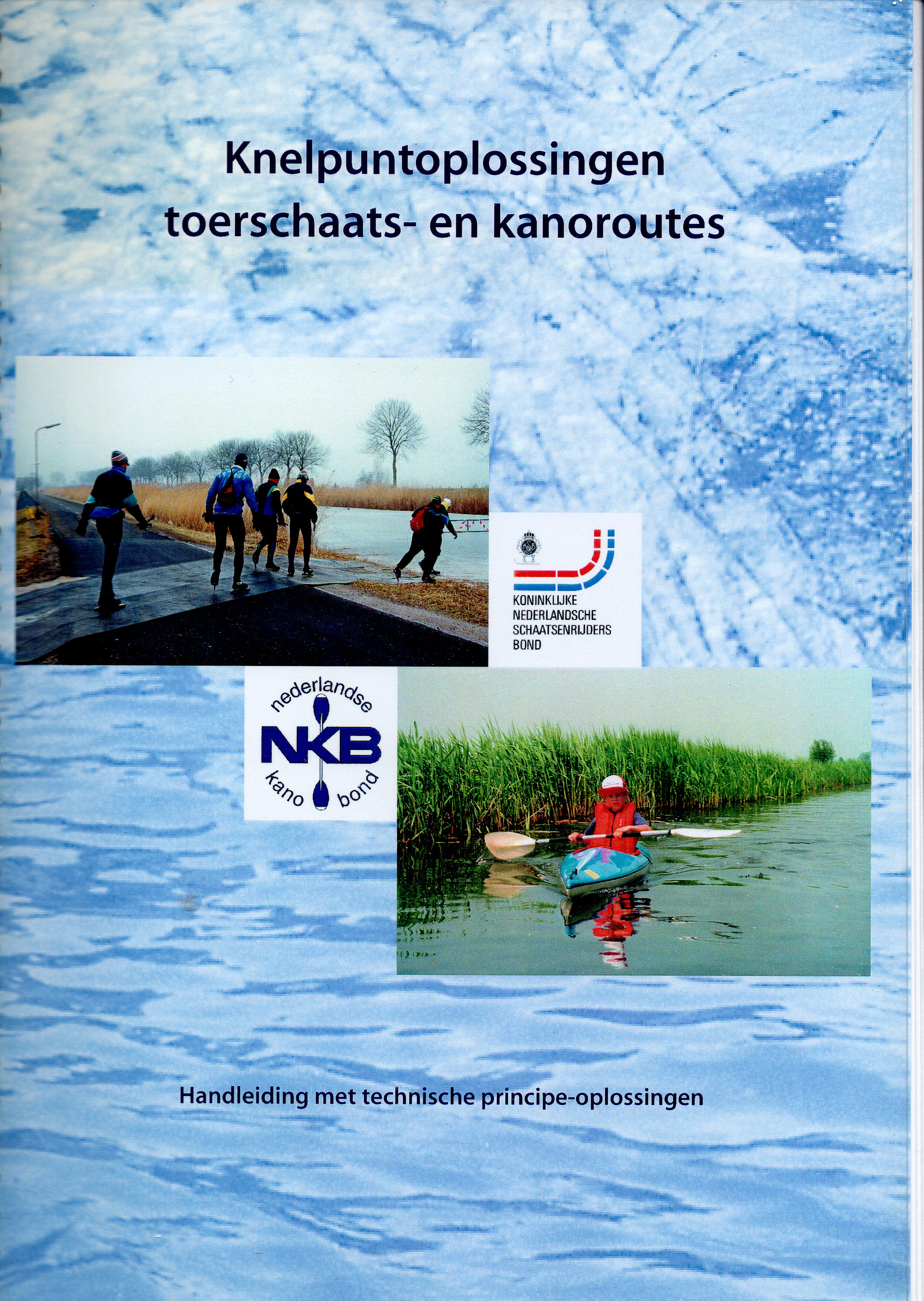 Knelpuntoplossingen toerschaats- en kanoroutes

KONINKLIJKE NEDERLANDSCHE SCHAATSENRIJDERS BOND

nederlandse
NKB
kano bond

Handleiding met technische principe-oplossingen